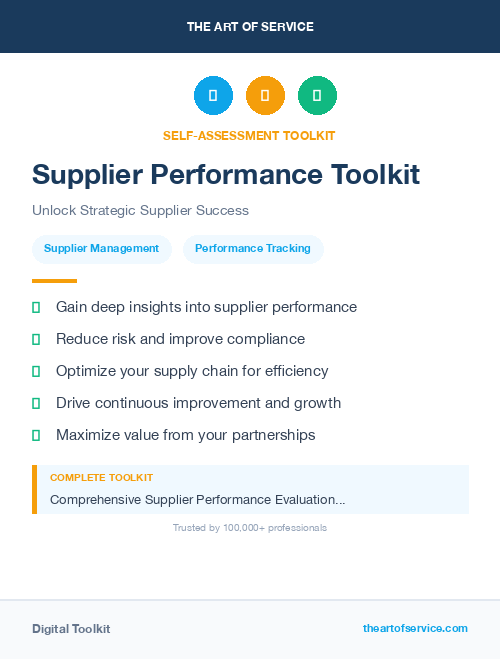 THE ART OF SERVICE

SELF-ASSESSMENT TOOLKIT

Supplier Performance Toolkit

Unlock Strategic Supplier Success

Supplier Management

Performance Tracking

Gain deep insights into supplier performance

Reduce risk and improve compliance

Optimize your supply chain for efficiency

Drive continuous improvement and growth

Maximize value from your partnerships

COMPLETE TOOLKIT

Comprehensive Supplier Performance Evaluation...

Trusted by 100,000+ professionals

Digital Toolkit

theartofservice.com